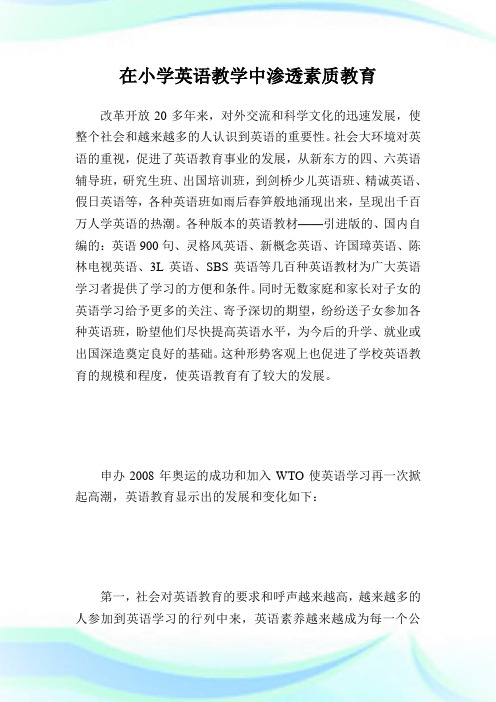 在小学英语教学中渗透素质教育

改革开放 20 多年来，对外交流和科学文化的迅速发展，使整个社会和越来越多的人认识到英语的重要性。社会大环境对英语的重视，促进了英语教育事业的发展，从新东方的四、六英语辅导班，研究生班、出国培训班，到剑桥少儿英语班、精诚英语、假日英语等，各种英语班如雨后春笋般地涌现出来，呈现出千百万人学英语的热潮。各种版本的英语教材——引进版的、国内自编的：英语 900 句、灵格风英语、新概念英语、许国璋英语、陈林电视英语、3L 英语、SBS 英语等几百种英语教材为广大英语学习者提供了学习的方便和条件。同时无数家庭和家长对子女的英语学习给予更多的关注、寄予深切的期望，纷纷送子女参加各种英语班，盼望他们尽快提高英语水平，为今后的升学、就业或出国深造奠定良好的基础。这种形势客观上也促进了学校英语教育的规模和程度，使英语教育有了较大的发展。

申办 2008 年奥运的成功和加入 WTO 使英语学习再一次掀起高潮，英语教育显示出的发展和变化如下：

第一，社会对英语教育的要求和呼声越来越高，越来越多的人参加到英语学习的行列中来，英语素养越来越成为每一个公